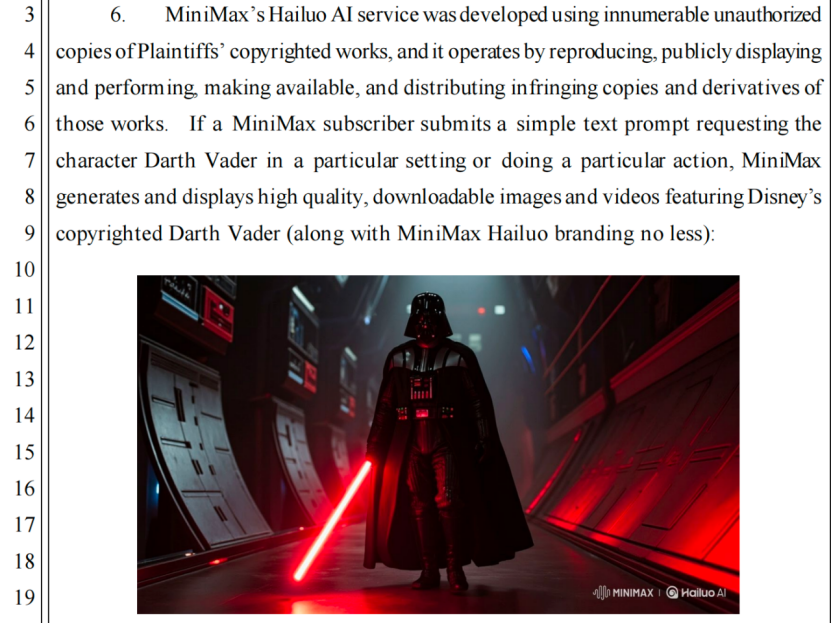 3
4
5
6
7
8
9
10
11
12
13
14
15
16
17
18
19

6. MiniMax's Hailuo AI service was developed using innumerable unauthorized copies of Plaintiffs' copyrighted works, and it operates by reproducing, publicly displaying and performing, making available, and distributing infringing copies and derivatives of those works. If a MiniMax subscriber submits a simple text prompt requesting the character Darth Vader in a particular setting or doing a particular action, MiniMax generates and displays high quality, downloadable images and videos featuring Disney's copyrighted Darth Vader (along with MiniMax Hailuo branding no less):

MINIMAX | Hailuo AI